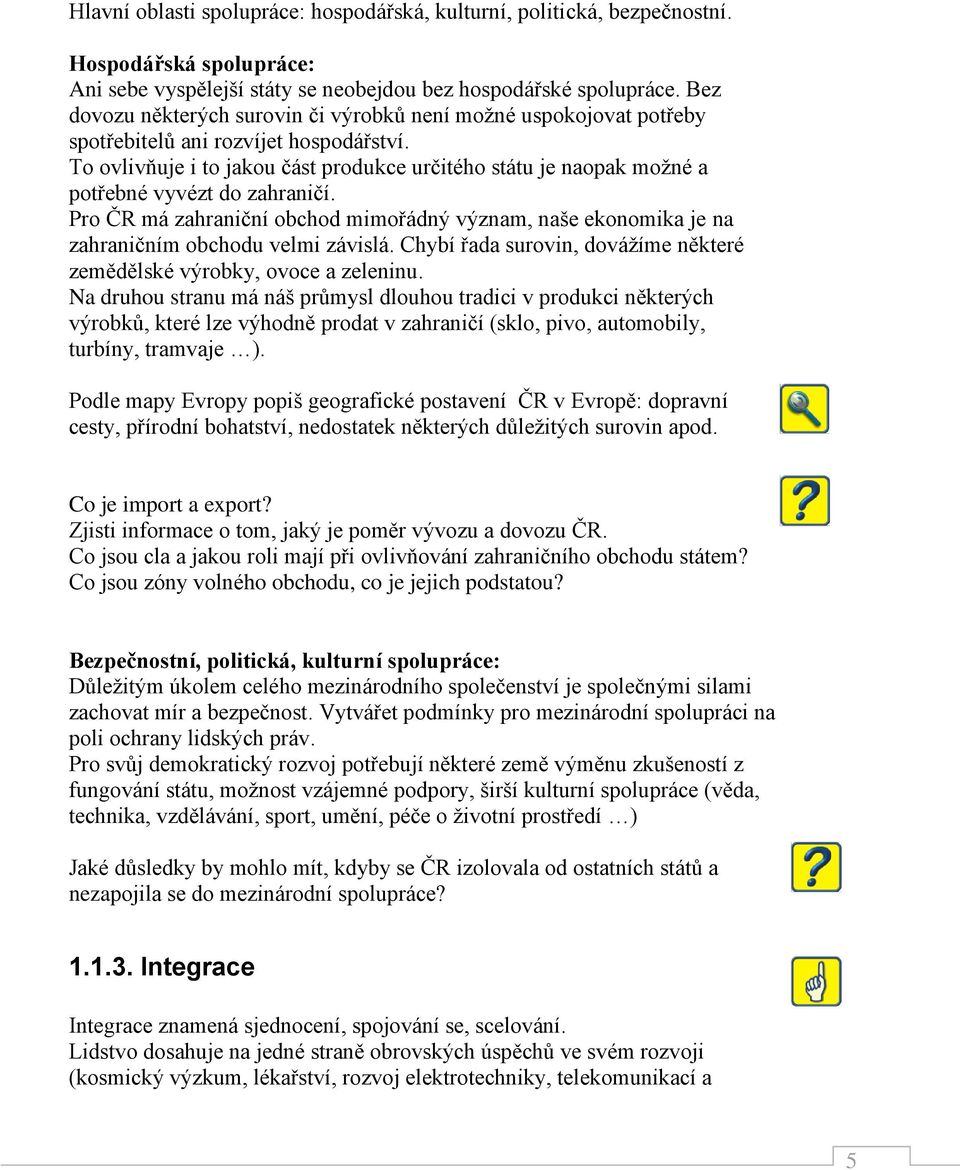 Hlavní oblasti spolupráce: hospodářská, kulturní, politická, bezpečnostní.

Hospodářská spolupráce:
Ani sebe vyspělejší státy se neobejdou bez hospodářské spolupráce. Bez dovozu některých surovin či výrobků není možné uspokojovat potřeby spotřebitelů ani rozvíjet hospodářství.
To ovlivňuje i to jakou část produkce určitého státu je naopak možné a potřebné vyvézt do zahraničí.
Pro ČR má zahraniční obchod mimořádný význam, naše ekonomika je na zahraničním obchodu velmi závislá. Chybí řada surovin, dovážíme některé zemědělské výrobky, ovoce a zeleninu.
Na druhou stranu má náš průmysl dlouhou tradici v produkci některých výrobků, které lze výhodně prodat v zahraničí (sklo, pivo, automobily, turbíny, tramvaje …).

Podle mapy Evropy popiš geografické postavení ČR v Evropě: dopravní cesty, přírodní bohatství, nedostatek některých důležitých surovin apod.

Co je import a export?
Zjisti informace o tom, jaký je poměr vývozu a dovozu ČR.
Co jsou cla a jakou roli mají při ovlivňování zahraničního obchodu státem?
Co jsou zóny volného obchodu, co je jejich podstatou?

Bezpečnostní, politická, kulturní spolupráce:
Důležitým úkolem celého mezinárodního společenství je společnými silami zachovat mír a bezpečnost. Vytvářet podmínky pro mezinárodní spolupráci na poli ochrany lidských práv.
Pro svůj demokratický rozvoj potřebují některé země výměnu zkušeností z fungování státu, možnost vzájemné podpory, širší kulturní spolupráce (věda, technika, vzdělávání, sport, umění, péče o životní prostředí …)

Jaké důsledky by mohlo mít, kdyby se ČR izolovala od ostatních států a nezapojila se do mezinárodní spolupráce?

1.1.3. Integrace

Integrace znamená sjednocení, spojování se, scelování.
Lidstvo dosahuje na jedné straně obrovských úspěchů ve svém rozvoji (kosmický výzkum, lékařství, rozvoj elektrotechniky, telekomunikací a

5